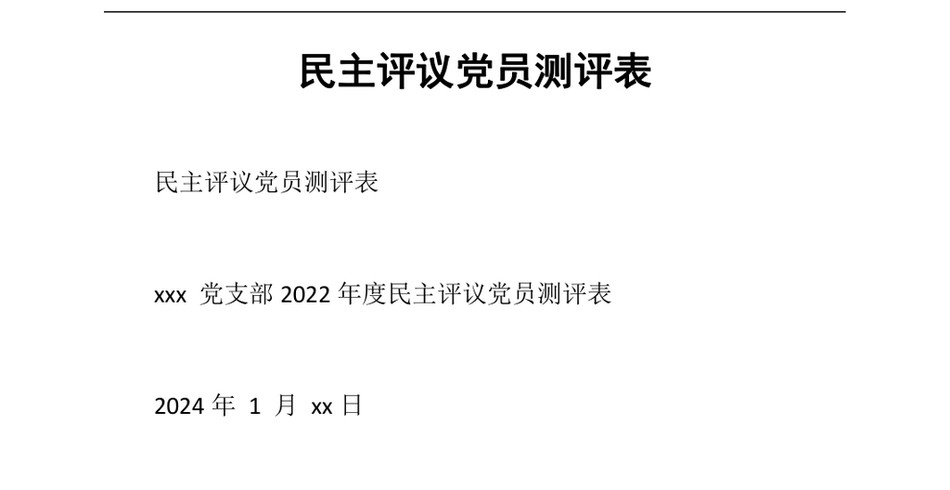 民主评议党员测评表

民主评议党员测评表

xxx 党支部 2022 年度民主评议党员测评表

2024 年 1 月 xx 日